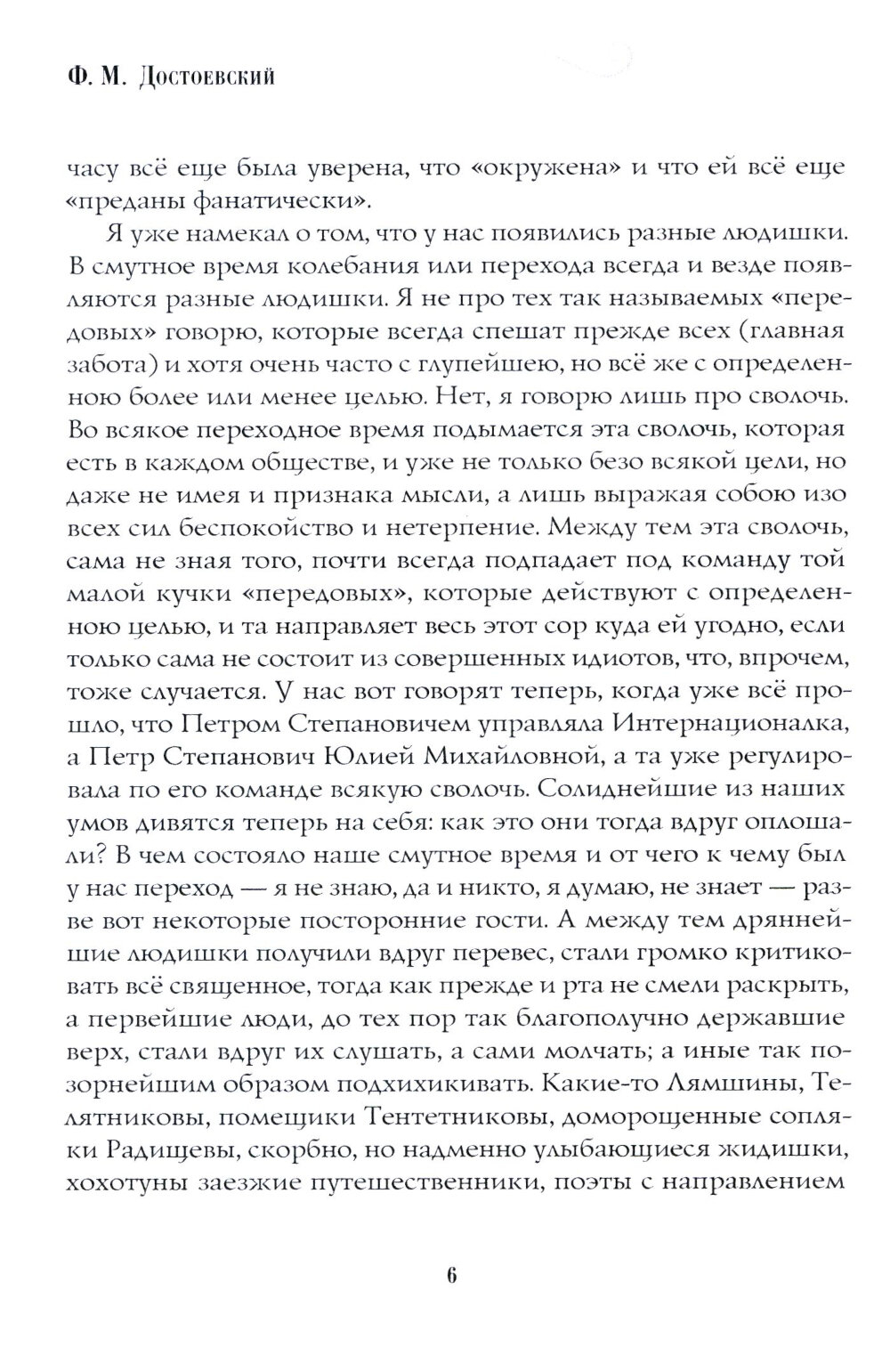 Ф. М. Достоевский

часу всё еще была уверена, что «окружена» и что ей всё еще «преданы фанатически».

Я уже намекал о том, что у нас появились разные людишки. В смутное время колебания или перехода всегда и везде появляются разные людишки. Я не про тех так называемых «передовых» говорю, которые всегда спешат прежде всех (главная забота) и хотя очень часто с глупейшею, но всё же с определенною более или менее целью. Нет, я говорю лишь про сволочь. Во всякое переходное время подымается эта сволочь, которая есть в каждом обществе, и уже не только безо всякой цели, но даже не имея и признака мысли, а лишь выражая собою изо всех сил беспокойство и нетерпение. Между тем эта сволочь, сама не зная того, почти всегда подпадает под команду той малой кучки «передовых», которые действуют с определенною целью, и та направляет весь этот сор куда ей угодно, если только сама не состоит из совершенных идиотов, что, впрочем, тоже случается. У нас вот говорят теперь, когда уже всё прошло, что Петром Степановичем управляла Интернационалка, а Петр Степанович Юлией Михайловной, а та уже регулировала по его команде всякую сволочь. Солиднейшие из наших умов дивятся теперь на себя: как это они тогда вдруг оплошали? В чем состояло наше смутное время и от чего к чему был у нас переход — я не знаю, да и никто, я думаю, не знает — разве вот некоторые посторонние гости. А между тем дряннейшие людишки получили вдруг перевес, стали громко критиковать всё священное, тогда как прежде и рта не смели раскрыть, а первейшие люди, до тех пор так благополучно державшие верх, стали вдруг их слушать, а сами молчать; а иные так позорнейшим образом подхихикивать. Какие-то Лямшины, Телятниковы, помещики Тентетниковы, доморощенные сопляки Радищевы, скорбно, но надменно улыбающиеся жидишки, хохотуны заезжие путешественники, поэты с направлением

6